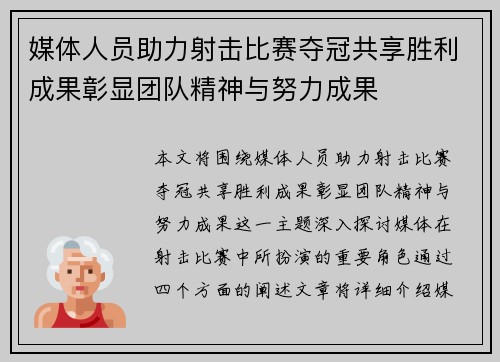 媒体人员助力射击比赛夺冠共享胜利成果彰显团队精神与努力成果

本文将围绕媒体人员助力射击比赛夺冠共享胜利成果彰显团队精神与努力成果这一主题深入探讨媒体在射击比赛中所扮演的重要角色通过四个方面的阐述文章将详细介绍媒